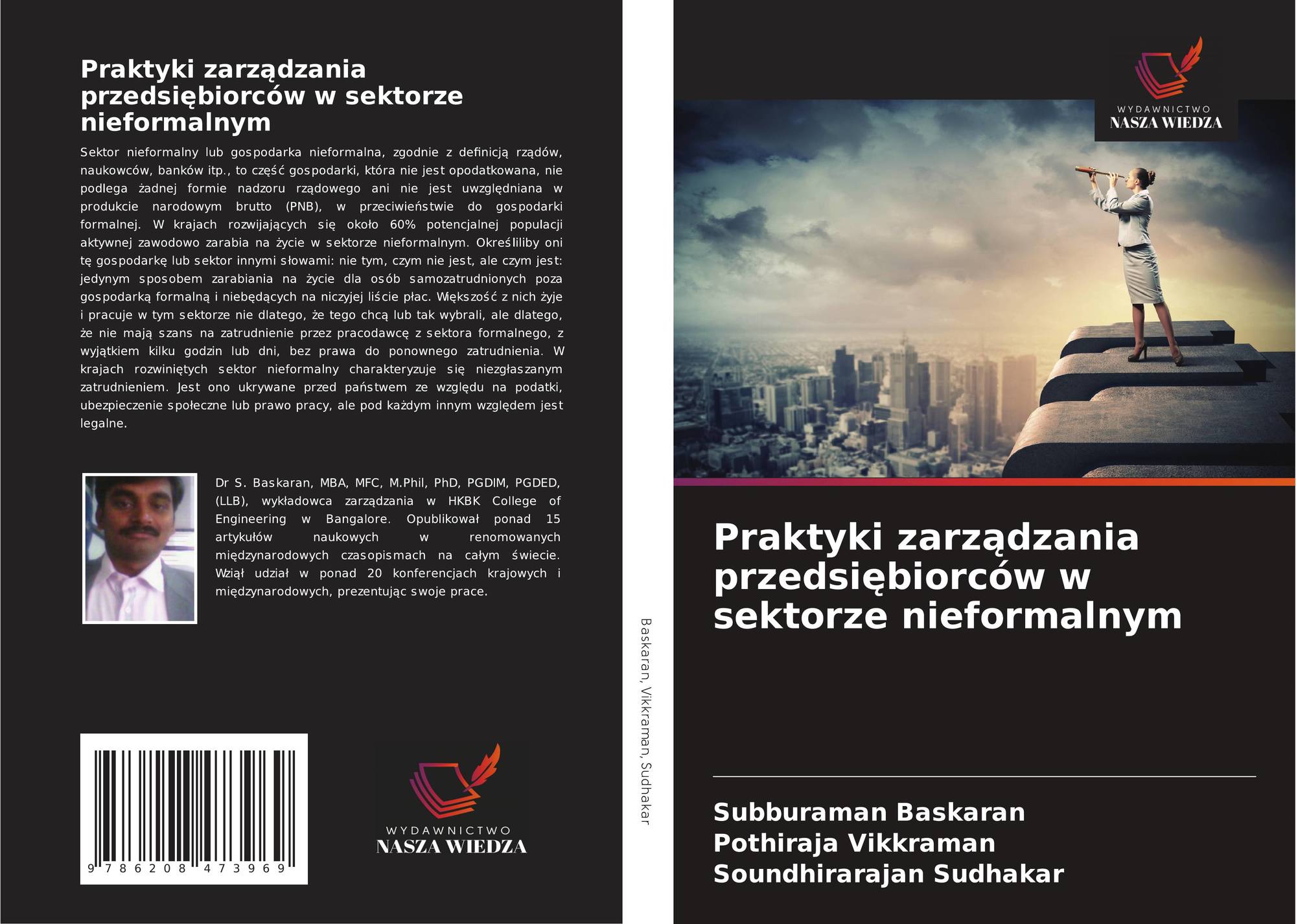 Praktyki zarządzania przedsiębiorców w sektorze nieformalnym

Sektor nieformalny lub gospodarka nieformalna, zgodnie z definicją rządów, naukowców, banków itp., to część gospodarki, która nie jest opodatkowana, nie podlega żadnej formie nadzoru rządowego ani nie jest uwzględniana w produkcie narodowym brutto (PNB), w przeciwieństwie do gospodarki formalnej. W krajach rozwijających się około 60% potencjalnej populacji aktywnej zawodowo zarabia na życie w sektorze nieformalnym. Określiliby oni tę gospodarkę lub sektor innymi słowami: nie tym, czym nie jest, ale czym jest: jedynym sposobem zarabiania na życie dla osób samozatrudnionych poza gospodarką formalną i niebędących na niczyjej liście płac. Większość z nich żyje i pracuje w tym sektorze nie dlatego, że tego chcą lub tak wybrali, ale dlatego, że nie mają szans na zatrudnienie przez pracodawcę z sektora formalnego, z wyjątkiem kilku godzin lub dni, bez prawa do ponownego zatrudnienia. W krajach rozwiniętych sektor nieformalny charakteryzuje się niezgłaszanym zatrudnieniem. Jest ono ukrywane przed państwem ze względu na podatki, ubezpieczenie społeczne lub prawo pracy, ale pod każdym innym względem jest legalne.

Dr S. Baskaran, MBA, MFC, M.Phil, PhD, PGDIM, PGDED, (LLB), wykładowca zarządzania w HKBK College of Engineering w Bangalore. Opublikował ponad 15 artykułów naukowych w renomowanych międzynarodowych czasopismach na całym świecie. Wziął udział w ponad 20 konferencjach krajowych i międzynarodowych, prezentując swoje prace.

9 786208 473969

WYDAWNICTWO
NASZA WIEDZA

Baskaran, Vikkraman, Sudhakar

WYDAWNICTWO
NASZA WIEDZA

Praktyki zarządzania przedsiębiorców w sektorze nieformalnym

Subburaman Baskaran
Pothiraja Vikkraman
Soundhirarajan Sudhakar